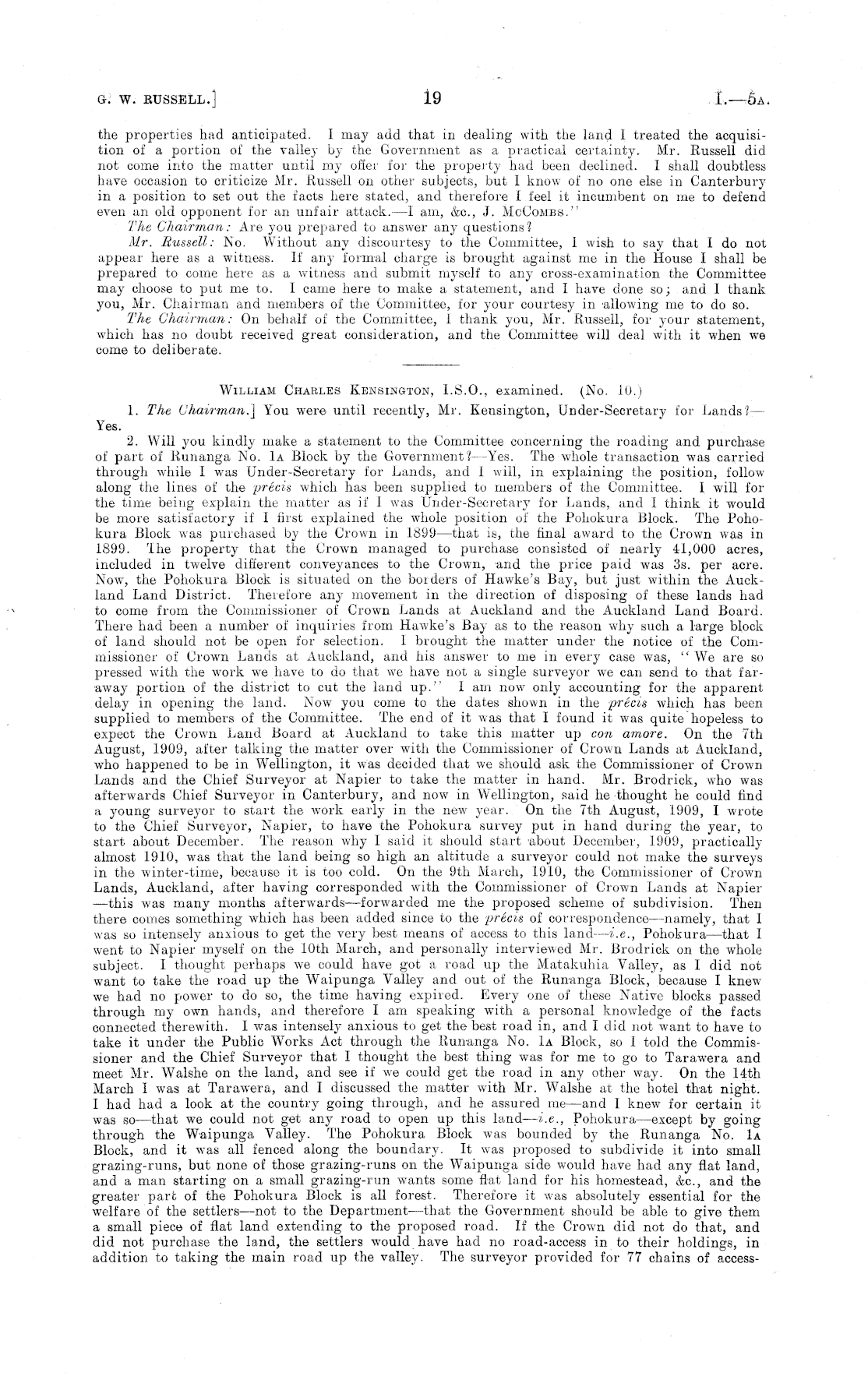 G. W. RUSSELL.] 19 I.—5A.

the properties had anticipated. I may add that in dealing with the land I treated the acquisition of a portion of the valley by the Government as a practical certainty. Mr. Russell did not come into the matter until my offer for the property had been declined. I shall doubtless have occasion to criticize Mr. Russell on other subjects, but I know of no one else in Canterbury in a position to set out the facts here stated, and therefore I feel it incumbent on me to defend even an old opponent for an unfair attack.—I am, &c., J. McCombs."

The Chairman: Are you prepared to answer any questions?

Mr. Russell: No. Without any discourtesy to the Committee, I wish to say that I do not appear here as a witness. If any formal charge is brought against me in the House I shall be prepared to come here as a witness and submit myself to any cross-examination the Committee may choose to put me to. I came here to make a statement, and I have done so; and I thank you, Mr. Chairman and members of the Committee, for your courtesy in allowing me to do so.

The Chairman: On behalf of the Committee, I thank you, Mr. Russell, for your statement, which has no doubt received great consideration, and the Committee will deal with it when we come to deliberate.

William Charles Kensington, I.S.O., examined. (No. 10.)

1. The Chairman.] You were until recently, Mr. Kensington, Under-Secretary for Lands?—Yes.

2. Will you kindly make a statement to the Committee concerning the roading and purchase of part of Runanga No. 1A Block by the Government?—Yes. The whole transaction was carried through while I was Under-Secretary for Lands, and I will, in explaining the position, follow along the lines of the précis which has been supplied to members of the Committee. I will for the time being explain the matter as if I was Under-Secretary for Lands, and I think it would be more satisfactory if I first explained the whole position of the Pohokura Block. The Pohokura Block was purchased by the Crown in 1899—that is, the final award to the Crown was in 1899. The property that the Crown managed to purchase consisted of nearly 41,000 acres, included in twelve different conveyances to the Crown, and the price paid was 3s. per acre. Now, the Pohokura Block is situated on the borders of Hawke's Bay, but just within the Auckland Land District. Therefore any movement in the direction of disposing of these lands had to come from the Commissioner of Crown Lands at Auckland and the Auckland Land Board. There had been a number of inquiries from Hawke's Bay as to the reason why such a large block of land should not be open for selection. I brought the matter under the notice of the Commissioner of Crown Lands at Auckland, and his answer to me in every case was, "We are so pressed with the work we have to do that we have not a single surveyor we can send to that far-away portion of the district to cut the land up." I am now only accounting for the apparent delay in opening the land. Now you come to the dates shown in the précis which has been supplied to members of the Committee. The end of it was that I found it was quite hopeless to expect the Crown Land Board at Auckland to take this matter up con amore. On the 7th August, 1909, after talking the matter over with the Commissioner of Crown Lands at Auckland, who happened to be in Wellington, it was decided that we should ask the Commissioner of Crown Lands and the Chief Surveyor at Napier to take the matter in hand. Mr. Brodrick, who was afterwards Chief Surveyor in Canterbury, and now in Wellington, said he thought he could find a young surveyor to start the work early in the new year. On the 7th August, 1909, I wrote to the Chief Surveyor, Napier, to have the Pohokura survey put in hand during the year, to start about December. The reason why I said it should start about December, 1909, practically almost 1910, was that the land being so high an altitude a surveyor could not make the surveys in the winter-time, because it is too cold. On the 9th March, 1910, the Commissioner of Crown Lands, Auckland, after having corresponded with the Commissioner of Crown Lands at Napier—this was many months afterwards—forwarded me the proposed scheme of subdivision. Then there comes something which has been added since to the précis of correspondence—namely, that I was so intensely anxious to get the very best means of access to this land—i.e., Pohokura—that I went to Napier myself on the 10th March, and personally interviewed Mr. Brodrick on the whole subject. I thought perhaps we could have got a road up the Matakuhia Valley, as I did not want to take the road up the Waipunga Valley and out of the Runanga Block, because I knew we had no power to do so, the time having expired. Every one of these Native blocks passed through my own hands, and therefore I am speaking with a personal knowledge of the facts connected therewith. I was intensely anxious to get the best road in, and I did not want to have to take it under the Public Works Act through the Runanga No. 1A Block, so I told the Commissioner and the Chief Surveyor that I thought the best thing was for me to go to Tarawera and meet Mr. Walshe on the land, and see if we could get the road in any other way. On the 14th March I was at Tarawera, and I discussed the matter with Mr. Walshe at the hotel that night. I had had a look at the country going through, and he assured me—and I knew for certain it was so—that we could not get any road to open up this land—i.e., Pohokura—except by going through the Waipunga Valley. The Pohokura Block was bounded by the Runanga No. 1A Block, and it was all fenced along the boundary. It was proposed to subdivide it into small grazing-runs, but none of those grazing-runs on the Waipunga side would have had any flat land, and a man starting on a small grazing-run wants some flat land for his homestead, &c., and the greater part of the Pohokura Block is all forest. Therefore it was absolutely essential for the welfare of the settlers—not to the Department—that the Government should be able to give them a small piece of flat land extending to the proposed road. If the Crown did not do that, and did not purchase the land, the settlers would have had no road-access in to their holdings, in addition to taking the main road up the valley. The surveyor provided for 77 chains of access-